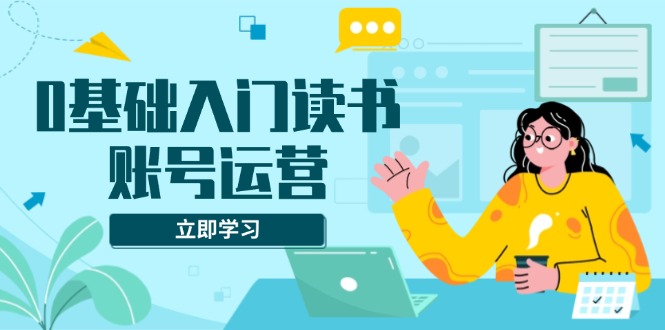 0基础入门读书
账号运营

立即学习